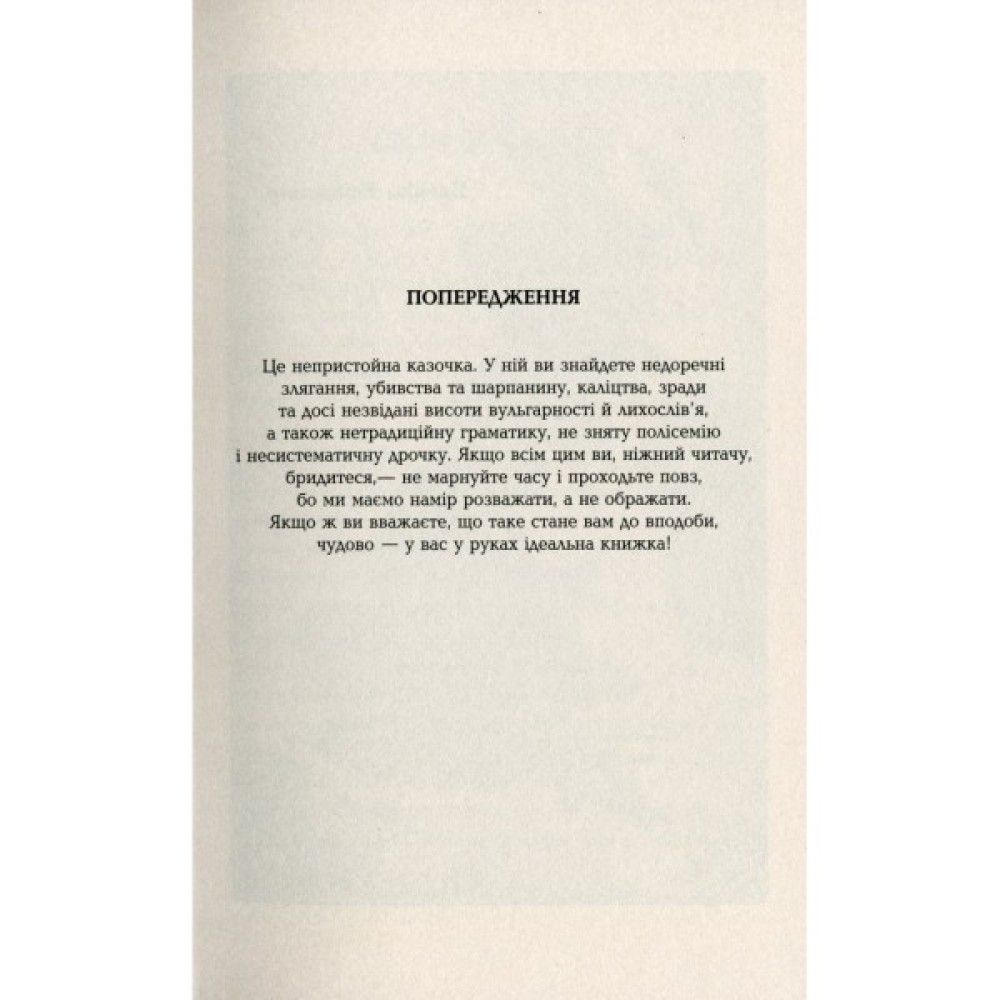 ПОПЕРЕДЖЕННЯ

Це непристойна казочка. У ній ви знайдете недоречні злягання, убивства та шарпанину, каліцтва, зради та досі незвідані висоти вульгарності й лихослів'я, а також нетрадиційну граматику, не зняту полісемію і несистематичну дрочку. Якщо всім цим ви, ніжний читачу, бридитеся,— не марнуйте часу і проходьте повз, бо ми маємо намір розважати, а не ображати. Якщо ж ви вважаєте, що таке стане вам до вподоби, чудово — у вас у руках ідеальна книжка!